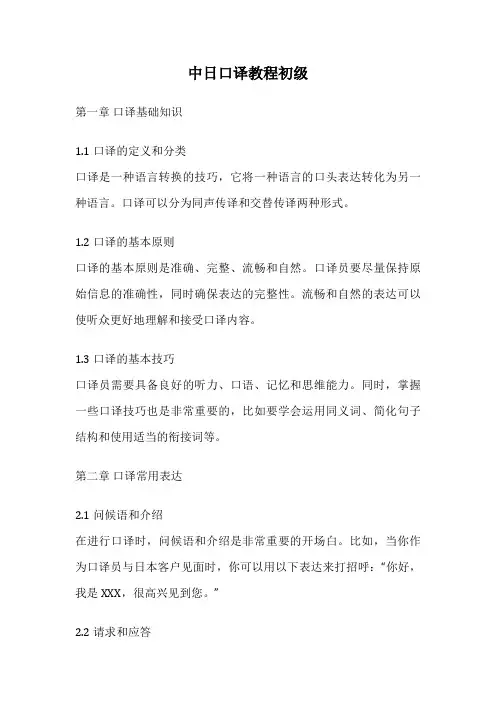 中日口译教程初级

第一章 口译基础知识

1.1 口译的定义和分类
口译是一种语言转换的技巧，它将一种语言的口头表达转化为另一种语言。口译可以分为同声传译和交替传译两种形式。

1.2 口译的基本原则
口译的基本原则是准确、完整、流畅和自然。口译员要尽量保持原始信息的准确性，同时确保表达的完整性。流畅和自然的表达可以使听众更好地理解和接受口译内容。

1.3 口译的基本技巧
口译员需要具备良好的听力、口语、记忆和思维能力。同时，掌握一些口译技巧也是非常重要的，比如要学会运用同义词、简化句子结构和使用适当的衔接词等。

第二章 口译常用表达

2.1 问候语和介绍
在进行口译时，问候语和介绍是非常重要的开场白。比如，当你作为口译员与日本客户见面时，你可以用以下表达来打招呼：“你好，我是 XXX，很高兴见到您。”

2.2 请求和应答